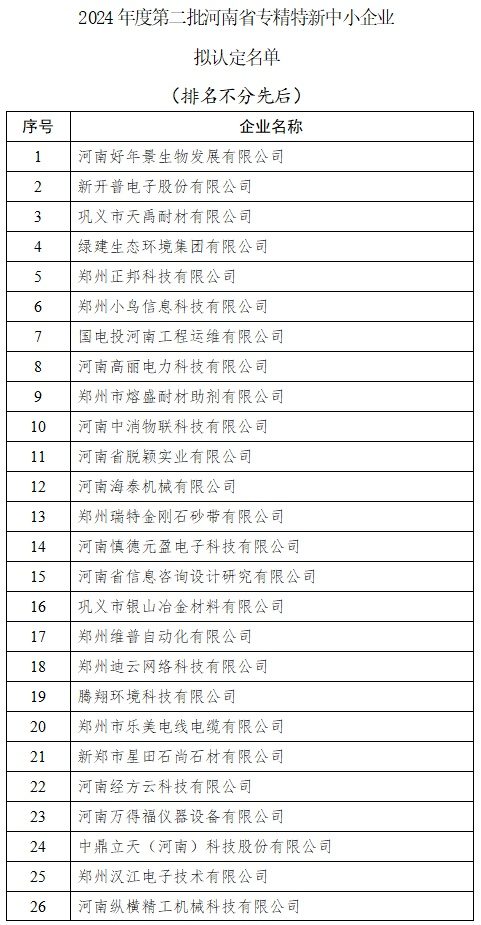 2024 年度第二批河南省专精特新中小企业

拟认定名单

（排名不分先后）

| 序号 | 企业名称 |
|---|---|
| 1 | 河南好年景生物发展有限公司 |
| 2 | 新开普电子股份有限公司 |
| 3 | 巩义市天禹耐材有限公司 |
| 4 | 绿建生态环境集团有限公司 |
| 5 | 郑州正邦科技有限公司 |
| 6 | 郑州小鸟信息科技有限公司 |
| 7 | 国电投河南工程运维有限公司 |
| 8 | 河南高丽电力科技有限公司 |
| 9 | 郑州市熔盛耐材助剂有限公司 |
| 10 | 河南中消物联科技有限公司 |
| 11 | 河南省脱颖实业有限公司 |
| 12 | 河南海泰机械有限公司 |
| 13 | 郑州瑞特金刚石砂带有限公司 |
| 14 | 河南慎德元盈电子科技有限公司 |
| 15 | 河南省信息咨询设计研究有限公司 |
| 16 | 巩义市银山冶金材料有限公司 |
| 17 | 郑州维普自动化有限公司 |
| 18 | 郑州迪云网络科技有限公司 |
| 19 | 腾翔环境科技有限公司 |
| 20 | 郑州市乐美电线电缆有限公司 |
| 21 | 新郑市星田石尚石材有限公司 |
| 22 | 河南经方云科技有限公司 |
| 23 | 河南万得福仪器设备有限公司 |
| 24 | 中鼎立天（河南）科技股份有限公司 |
| 25 | 郑州汉江电子技术有限公司 |
| 26 | 河南纵横精工机械科技有限公司 |